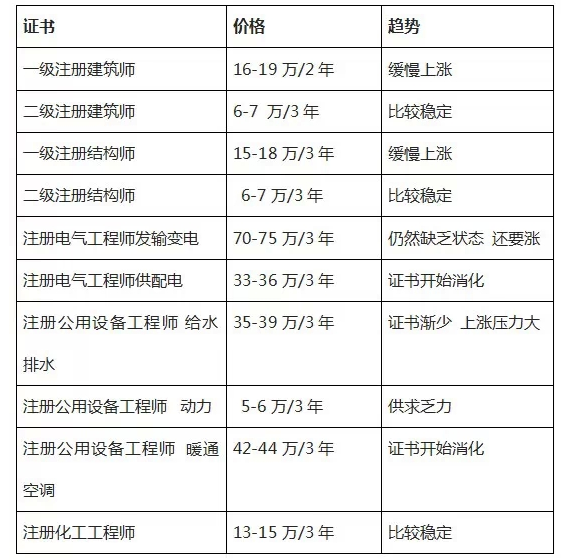 | 证书 | 价格 | 趋势 |
|---|---|---|
| 一级注册建筑师 | 16-19 万/2 年 | 缓慢上涨 |
| 二级注册建筑师 | 6-7 万/3 年 | 比较稳定 |
| 一级注册结构师 | 15-18 万/3 年 | 缓慢上涨 |
| 二级注册结构师 | 6-7 万/3 年 | 比较稳定 |
| 注册电气工程师发输变电 | 70-75 万/3 年 | 仍然缺乏状态 还要涨 |
| 注册电气工程师供配电 | 33-36 万/3 年 | 证书开始消化 |
| 注册公用设备工程师 给水排水 | 35-39 万/3 年 | 证书渐少 上涨压力大 |
| 注册公用设备工程师 动力 | 5-6 万/3 年 | 供求乏力 |
| 注册公用设备工程师 暖通空调 | 42-44 万/3 年 | 证书开始消化 |
| 注册化工工程师 | 13-15 万/3 年 | 比较稳定 |